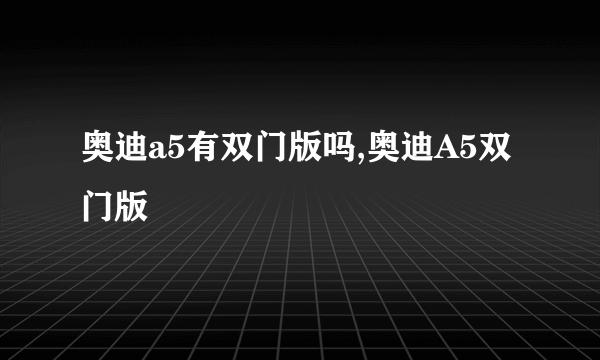 奥迪a5有双门版吗,奥迪A5双门版